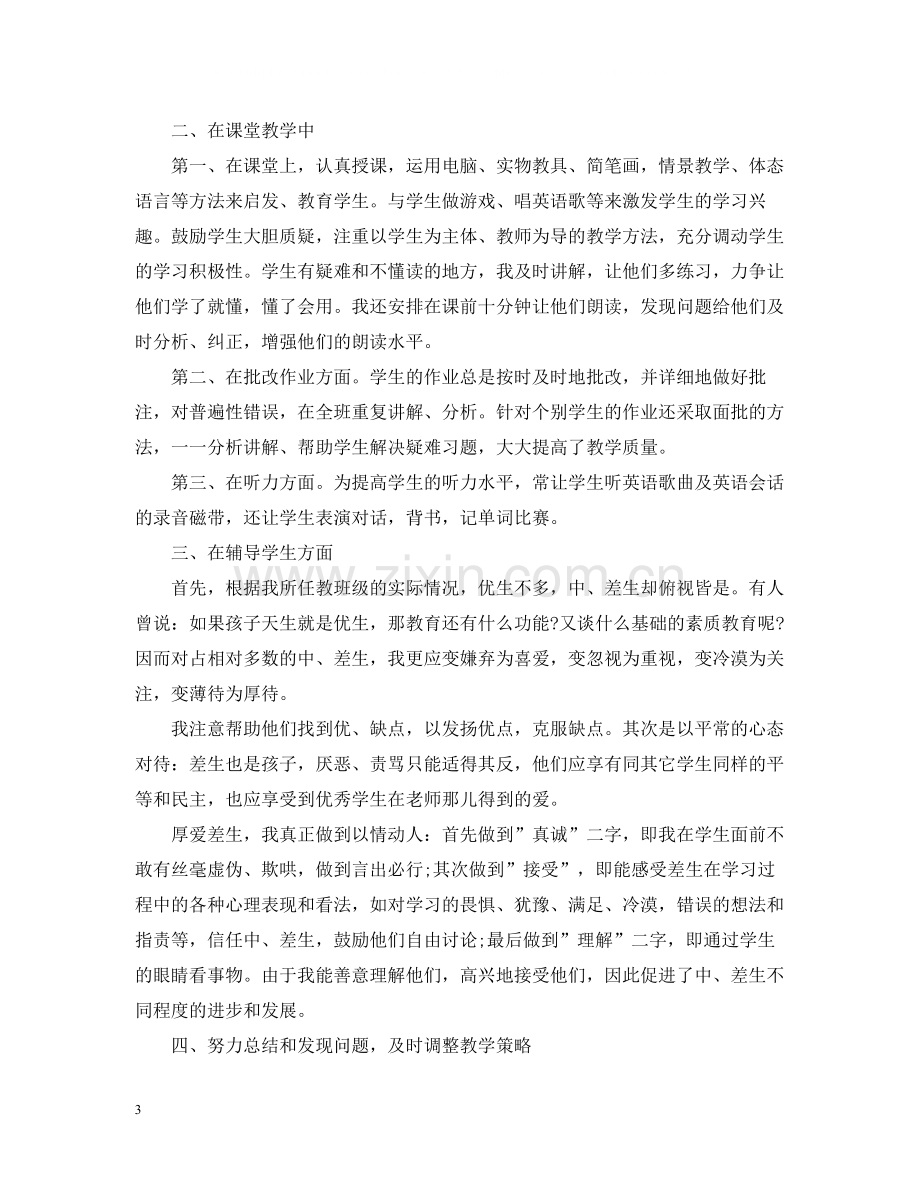 二、在课堂教学中

第一、在课堂上，认真授课，运用电脑、实物教具、简笔画，情景教学、体态语言等方法来启发、教育学生。与学生做游戏、唱英语歌等来激发学生的学习兴趣。鼓励学生大胆质疑，注重以学生为主体、教师为导的教学方法，充分调动学生的学习积极性。学生有疑难和不懂读的地方，我及时讲解，让他们多练习，力争让他们学了就懂，懂了会用。我还安排在课前十分钟让他们朗读，发现问题给他们及时分析、纠正，增强他们的朗读水平。

第二、在批改作业方面。学生的作业总是按时及时地批改，并详细地做好批注，对普遍性错误，在全班重复讲解、分析。针对个别学生的作业还采取面批的方法，一一分析讲解、帮助学生解决疑难习题，大大提高了教学质量。

第三、在听力方面。为提高学生的听力水平，常让学生听英语歌曲及英语会话的录音磁带，还让学生表演对话，背书，记单词比赛。

三、在辅导学生方面

首先，根据我所任教班级的实际情况，优生不多，中、差生却俯视皆是。有人曾说：如果孩子天生就是优生，那教育还有什么功能?又谈什么基础的素质教育呢?因而对占相对多数的中、差生，我更应变嫌弃为喜爱，变忽视为重视，变冷漠为关注，变薄待为厚待。

我注意帮助他们找到优、缺点，以发扬优点，克服缺点。其次是以平常的心态对待：差生也是孩子，厌恶、责骂只能适得其反，他们应享有同其它学生同样的平等和民主，也应享受到优秀学生在老师那儿得到的爱。

厚爱差生，我真正做到以情动人：首先做到”真诚”二字，即我在学生面前不敢有丝毫虚伪、欺哄，做到言出必行;其次做到”接受”，即能感受差生在学习过程中的各种心理表现和看法，如对学习的畏惧、犹豫、满足、冷漠，错误的想法和指责等，信任中、差生，鼓励他们自由讨论;最后做到”理解”二字，即通过学生的眼睛看事物。由于我能善意理解他们，高兴地接受他们，因此促进了中、差生不同程度的进步和发展。

四、努力总结和发现问题，及时调整教学策略

3

www.zixin.com.cn